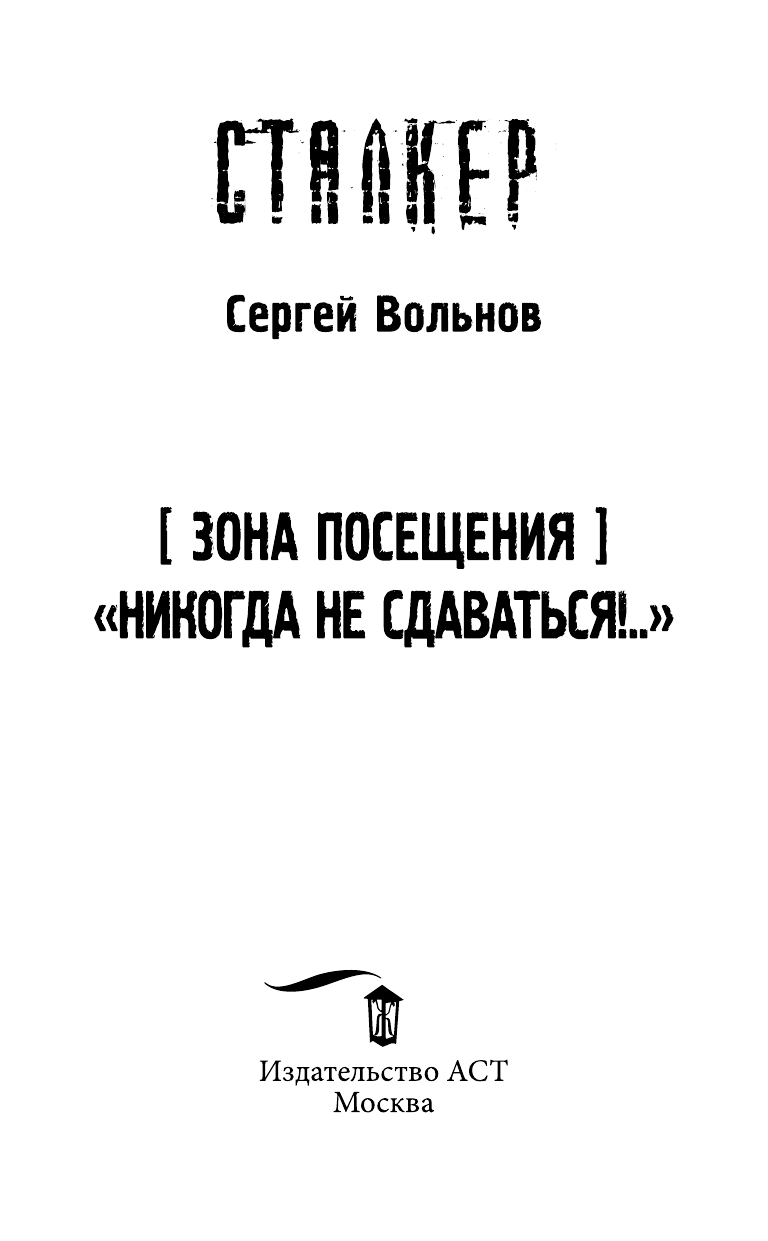 СТАЛКЕР

Сергей Вольнов

[ ЗОНА ПОСЕЩЕНИЯ ]
«НИКОГДА НЕ СДАВАТЬСЯ!..»

Издательство АСТ
Москва